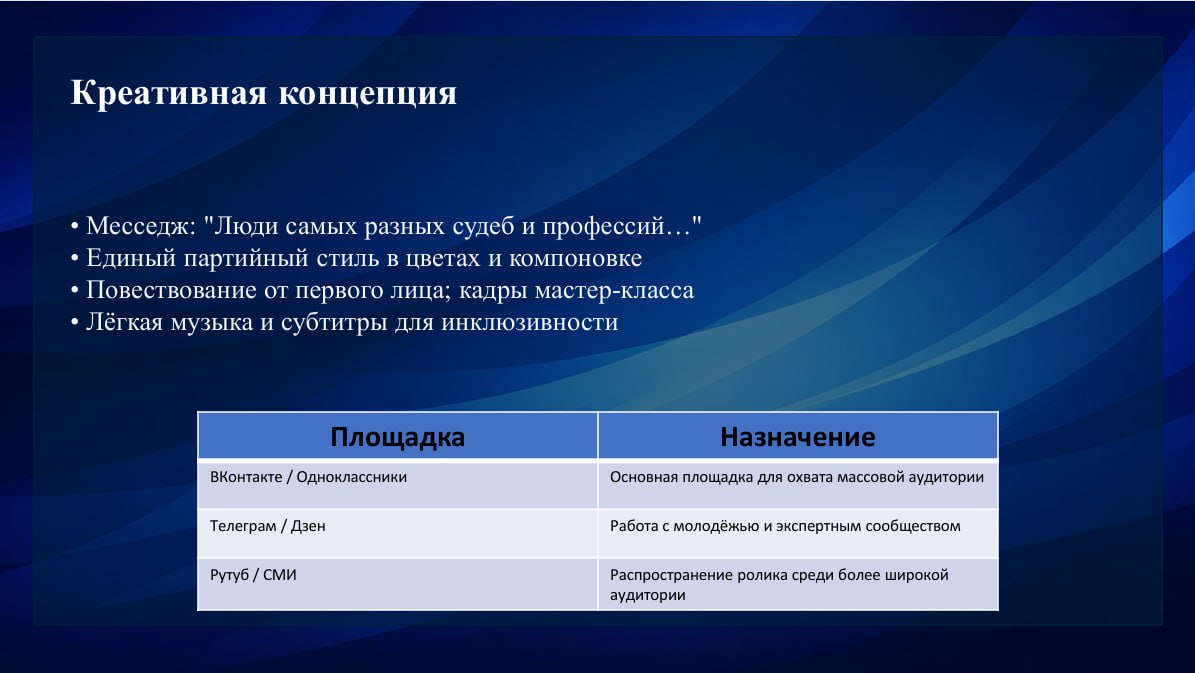 Креативная концепция

• Месседж: "Люди самых разных судеб и профессий…"
• Единый партийный стиль в цветах и компоновке
• Повествование от первого лица; кадры мастер-класса
• Лёгкая музыка и субтитры для инклюзивности

| Площадка | Назначение |
|---|---|
| ВКонтакте / Одноклассники | Основная площадка для охвата массовой аудитории |
| Телеграм / Дзен | Работа с молодёжью и экспертным сообществом |
| Рутуб / СМИ | Распространение ролика среди более широкой аудитории |